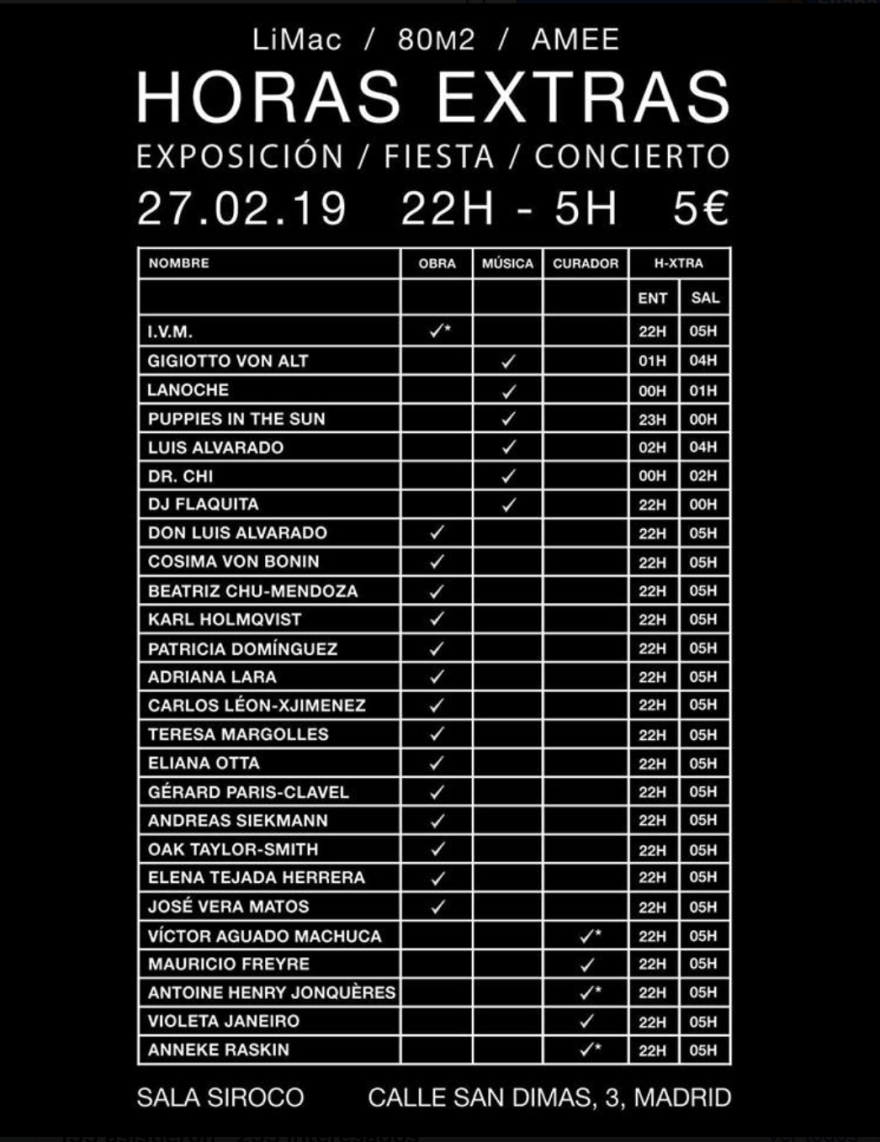 LiMac / 80M2 / AMEE

HORAS EXTRAS

EXPOSICIÓN / FIESTA / CONCIERTO

27.02.19 22H - 5H 5€

| NOMBRE | OBRA | MÚSICA | CURADOR | H-XTRA | |
|---|---|---|---|---|---|
| | | | | ENT | SAL |
| I.V.M. | ✓* | | | 22H | 05H |
| GIGIOTTO VON ALT | | ✓ | | 01H | 04H |
| LANOCHE | | ✓ | | 00H | 01H |
| PUPPIES IN THE SUN | | ✓ | | 23H | 00H |
| LUIS ALVARADO | | ✓ | | 02H | 04H |
| DR. CHI | | ✓ | | 00H | 02H |
| DJ FLAQUITA | | ✓ | | 22H | 00H |
| DON LUIS ALVARADO | ✓ | | | 22H | 05H |
| COSIMA VON BONIN | ✓ | | | 22H | 05H |
| BEATRIZ CHU-MENDOZA | ✓ | | | 22H | 05H |
| KARL HOLMQVIST | ✓ | | | 22H | 05H |
| PATRICIA DOMÍNGUEZ | ✓ | | | 22H | 05H |
| ADRIANA LARA | ✓ | | | 22H | 05H |
| CARLOS LÉON-XJIMENEZ | ✓ | | | 22H | 05H |
| TERESA MARGOLLES | ✓ | | | 22H | 05H |
| ELIANA OTTA | ✓ | | | 22H | 05H |
| GÉRARD PARIS-CLAVEL | ✓ | | | 22H | 05H |
| ANDREAS SIEKMANN | ✓ | | | 22H | 05H |
| OAK TAYLOR-SMITH | ✓ | | | 22H | 05H |
| ELENA TEJADA HERRERA | ✓ | | | 22H | 05H |
| JOSÉ VERA MATOS | ✓ | | | 22H | 05H |
| VÍCTOR AGUADO MACHUCA | | | ✓* | 22H | 05H |
| MAURICIO FREYRE | | | ✓ | 22H | 05H |
| ANTOINE HENRY JONQUÈRES | | | ✓* | 22H | 05H |
| VIOLETA JANEIRO | | | ✓ | 22H | 05H |
| ANNEKE RASKIN | | | ✓* | 22H | 05H |

SALA SIROCO CALLE SAN DIMAS, 3, MADRID